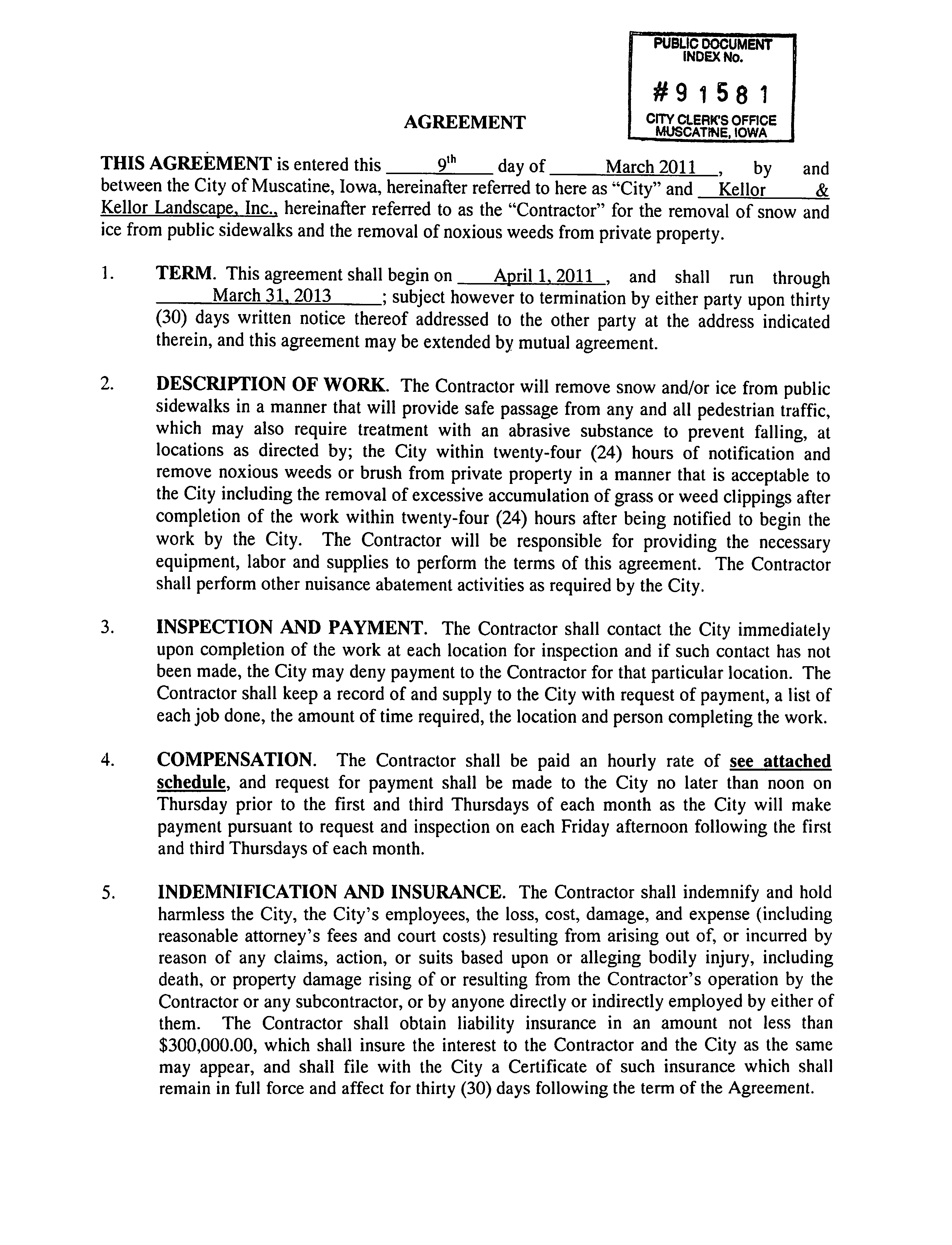 PUBLIC DOCUMENT
INDEX No.
#91581
CITY CLERK'S OFFICE
MUSCATINE, IOWA

AGREEMENT

THIS AGREEMENT is entered this 9th day of March 2011, by and between the City of Muscatine, Iowa, hereinafter referred to here as "City" and Kellor & Kellor Landscape, Inc., hereinafter referred to as the "Contractor" for the removal of snow and ice from public sidewalks and the removal of noxious weeds from private property.

1. TERM. This agreement shall begin on April 1, 2011, and shall run through March 31, 2013; subject however to termination by either party upon thirty (30) days written notice thereof addressed to the other party at the address indicated therein, and this agreement may be extended by mutual agreement.

2. DESCRIPTION OF WORK. The Contractor will remove snow and/or ice from public sidewalks in a manner that will provide safe passage from any and all pedestrian traffic, which may also require treatment with an abrasive substance to prevent falling, at locations as directed by; the City within twenty-four (24) hours of notification and remove noxious weeds or brush from private property in a manner that is acceptable to the City including the removal of excessive accumulation of grass or weed clippings after completion of the work within twenty-four (24) hours after being notified to begin the work by the City. The Contractor will be responsible for providing the necessary equipment, labor and supplies to perform the terms of this agreement. The Contractor shall perform other nuisance abatement activities as required by the City.

3. INSPECTION AND PAYMENT. The Contractor shall contact the City immediately upon completion of the work at each location for inspection and if such contact has not been made, the City may deny payment to the Contractor for that particular location. The Contractor shall keep a record of and supply to the City with request of payment, a list of each job done, the amount of time required, the location and person completing the work.

4. COMPENSATION. The Contractor shall be paid an hourly rate of see attached schedule, and request for payment shall be made to the City no later than noon on Thursday prior to the first and third Thursdays of each month as the City will make payment pursuant to request and inspection on each Friday afternoon following the first and third Thursdays of each month.

5. INDEMNIFICATION AND INSURANCE. The Contractor shall indemnify and hold harmless the City, the City's employees, the loss, cost, damage, and expense (including reasonable attorney's fees and court costs) resulting from arising out of, or incurred by reason of any claims, action, or suits based upon or alleging bodily injury, including death, or property damage rising of or resulting from the Contractor's operation by the Contractor or any subcontractor, or by anyone directly or indirectly employed by either of them. The Contractor shall obtain liability insurance in an amount not less than $300,000.00, which shall insure the interest to the Contractor and the City as the same may appear, and shall file with the City a Certificate of such insurance which shall remain in full force and affect for thirty (30) days following the term of the Agreement.